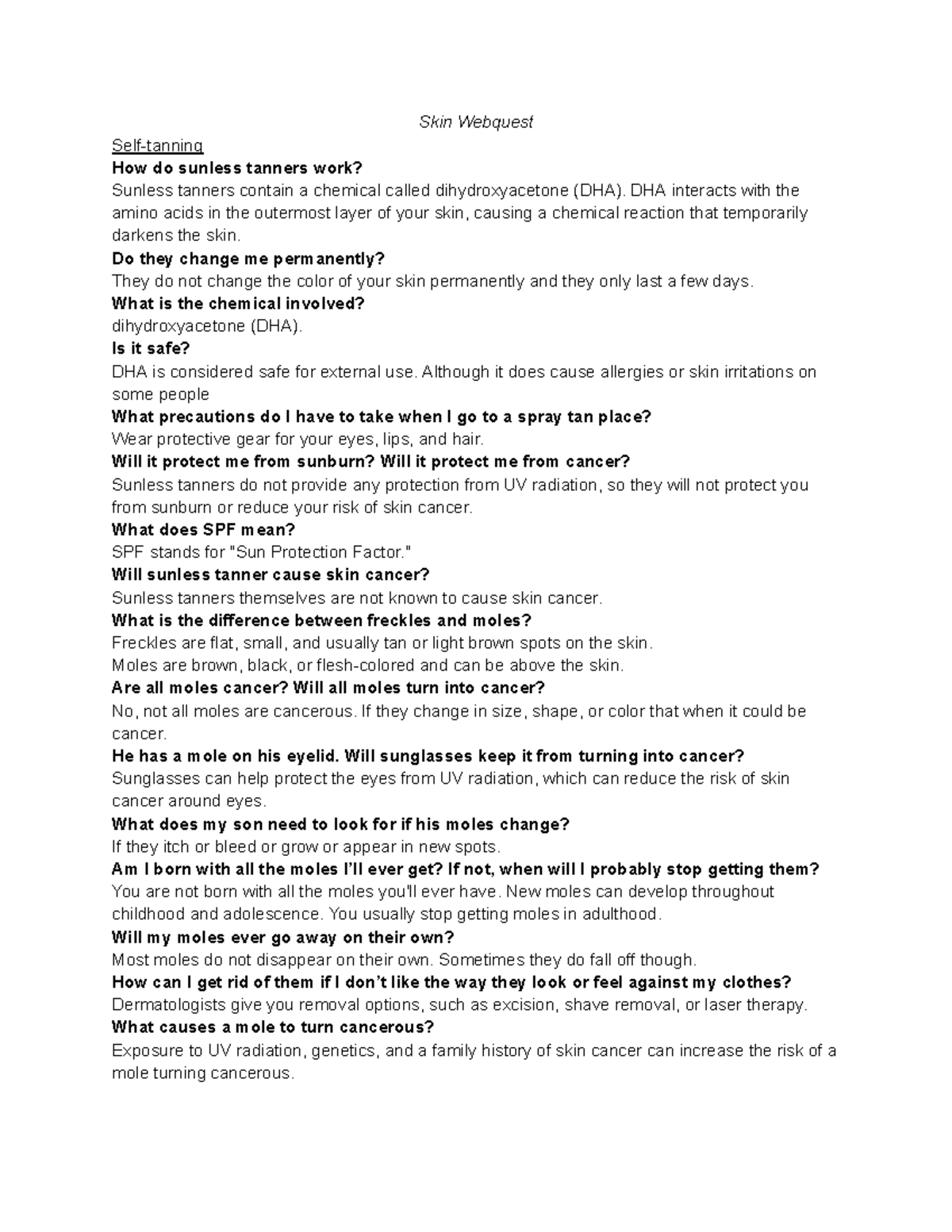 Skin Webquest

Self-tanning

How do sunless tanners work?

Sunless tanners contain a chemical called dihydroxyacetone (DHA). DHA interacts with the amino acids in the outermost layer of your skin, causing a chemical reaction that temporarily darkens the skin.

Do they change me permanently?

They do not change the color of your skin permanently and they only last a few days.

What is the chemical involved?

dihydroxyacetone (DHA).

Is it safe?

DHA is considered safe for external use. Although it does cause allergies or skin irritations on some people

What precautions do I have to take when I go to a spray tan place?

Wear protective gear for your eyes, lips, and hair.

Will it protect me from sunburn? Will it protect me from cancer?

Sunless tanners do not provide any protection from UV radiation, so they will not protect you from sunburn or reduce your risk of skin cancer.

What does SPF mean?

SPF stands for "Sun Protection Factor."

Will sunless tanner cause skin cancer?

Sunless tanners themselves are not known to cause skin cancer.

What is the difference between freckles and moles?

Freckles are flat, small, and usually tan or light brown spots on the skin.

Moles are brown, black, or flesh-colored and can be above the skin.

Are all moles cancer? Will all moles turn into cancer?

No, not all moles are cancerous. If they change in size, shape, or color that when it could be cancer.

He has a mole on his eyelid. Will sunglasses keep it from turning into cancer?

Sunglasses can help protect the eyes from UV radiation, which can reduce the risk of skin cancer around eyes.

What does my son need to look for if his moles change?

If they itch or bleed or grow or appear in new spots.

Am I born with all the moles I'll ever get? If not, when will I probably stop getting them?

You are not born with all the moles you'll ever have. New moles can develop throughout childhood and adolescence. You usually stop getting moles in adulthood.

Will my moles ever go away on their own?

Most moles do not disappear on their own. Sometimes they do fall off though.

How can I get rid of them if I don't like the way they look or feel against my clothes?

Dermatologists give you removal options, such as excision, shave removal, or laser therapy.

What causes a mole to turn cancerous?

Exposure to UV radiation, genetics, and a family history of skin cancer can increase the risk of a mole turning cancerous.